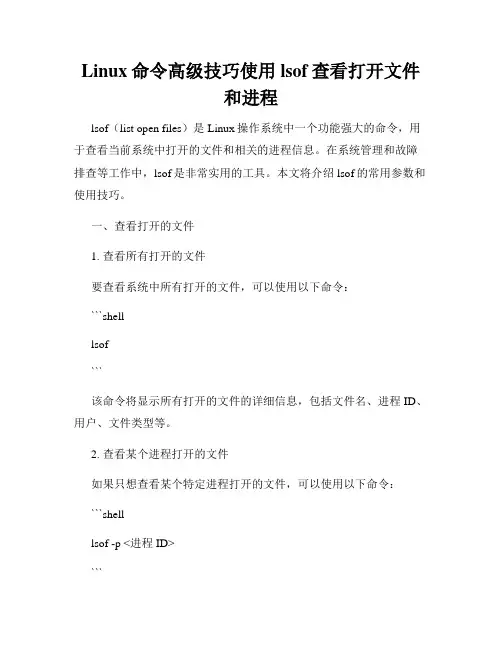 Linux 命令高级技巧使用 lsof 查看打开文件和进程

lsof（list open files）是 Linux 操作系统中一个功能强大的命令，用于查看当前系统中打开的文件和相关的进程信息。在系统管理和故障排查等工作中，lsof 是非常实用的工具。本文将介绍 lsof 的常用参数和使用技巧。

一、查看打开的文件

1. 查看所有打开的文件

要查看系统中所有打开的文件，可以使用以下命令：

```shell

lsof

```

该命令将显示所有打开的文件的详细信息，包括文件名、进程 ID、用户、文件类型等。

2. 查看某个进程打开的文件

如果只想查看某个特定进程打开的文件，可以使用以下命令：

```shell

lsof -p <进程 ID>

```